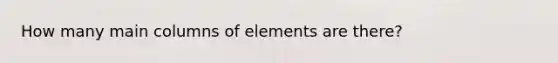 How many main columns of elements are there?